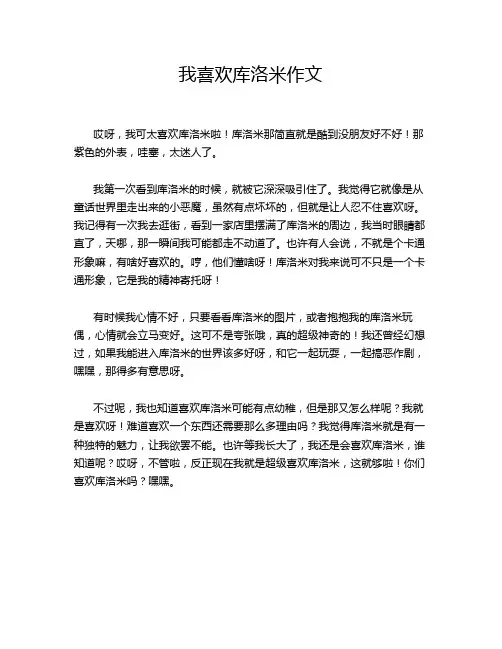 我喜欢库洛米作文

哎呀，我可太喜欢库洛米啦！库洛米那简直就是酷到没朋友好不好！那紫色的外表，哇塞，太迷人了。

我第一次看到库洛米的时候，就被它深深吸引住了。我觉得它就像是从童话世界里走出来的小恶魔，虽然有点坏坏的，但就是让人忍不住喜欢呀。我记得有一次我去逛街，看到一家店里摆满了库洛米的周边，我当时眼睛都直了，天哪，那一瞬间我可能都走不动道了。也许有人会说，不就是个卡通形象嘛，有啥好喜欢的。哼，他们懂啥呀！库洛米对我来说可不只是一个卡通形象，它是我的精神寄托呀！

有时候我心情不好，只要看看库洛米的图片，或者抱抱我的库洛米玩偶，心情就会立马变好。这可不是夸张哦，真的超级神奇的！我还曾经幻想过，如果我能进入库洛米的世界该多好呀，和它一起玩耍，一起搞恶作剧，嘿嘿，那得多有意思呀。

不过呢，我也知道喜欢库洛米可能有点幼稚，但是那又怎么样呢？我就是喜欢呀！难道喜欢一个东西还需要那么多理由吗？我觉得库洛米就是有一种独特的魅力，让我欲罢不能。也许等我长大了，我还是会喜欢库洛米，谁知道呢？哎呀，不管啦，反正现在我就是超级喜欢库洛米，这就够啦！你们喜欢库洛米吗？嘿嘿。